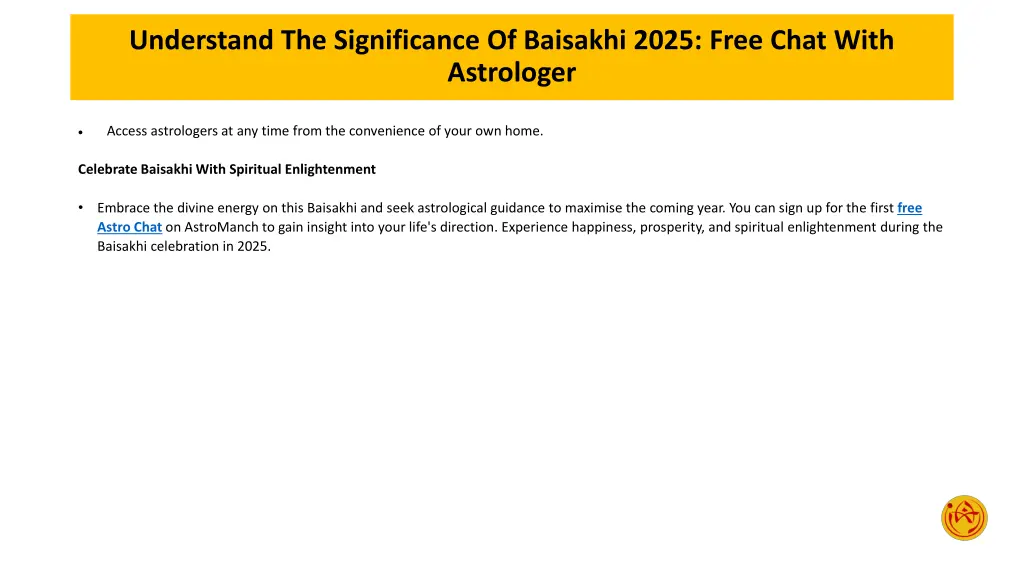 Understand The Significance Of Baisakhi 2025: Free Chat With Astrologer

• Access astrologers at any time from the convenience of your own home.

Celebrate Baisakhi With Spiritual Enlightenment

• Embrace the divine energy on this Baisakhi and seek astrological guidance to maximise the coming year. You can sign up for the first free Astro Chat on AstroManch to gain insight into your life's direction. Experience happiness, prosperity, and spiritual enlightenment during the Baisakhi celebration in 2025.